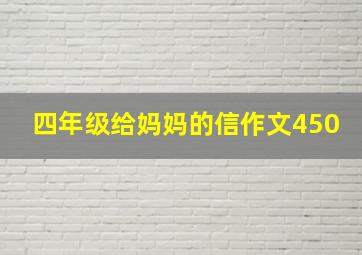 四年级给妈妈的信作文450